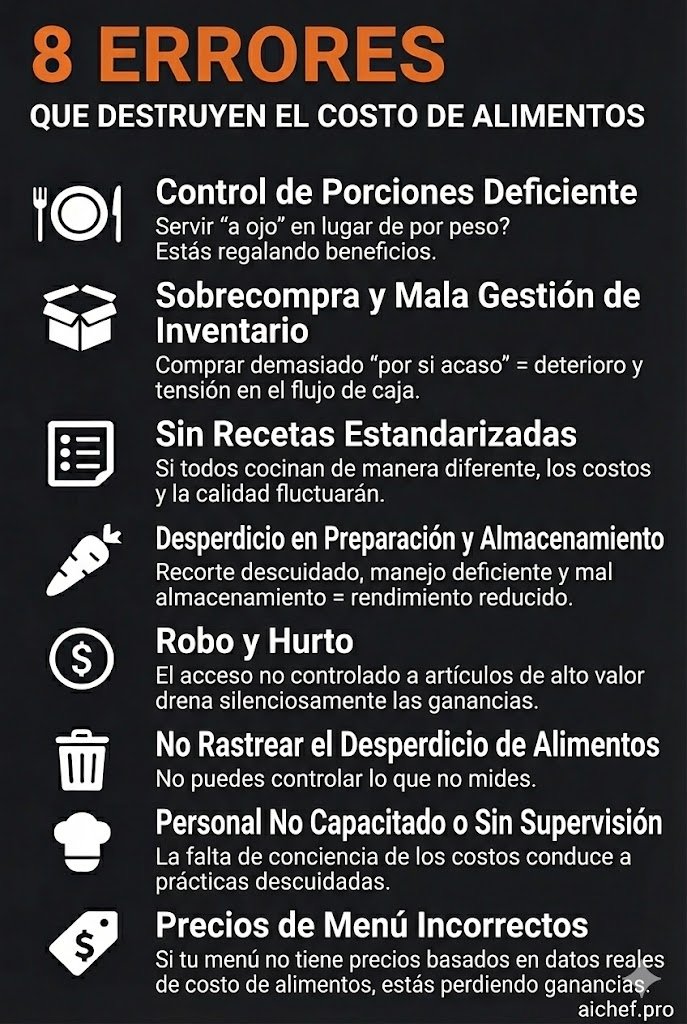 8 ERRORES

QUE DESTRUYEN EL COSTO DE ALIMENTOS

Control de Porciones Deficiente
Servir "a ojo" en lugar de por peso? Estás regalando beneficios.

Sobrecompra y Mala Gestión de Inventario
Comprar demasiado "por si acaso" = deterioro y tensión en el flujo de caja.

Sin Recetas Estandarizadas
Si todos cocinan de manera diferente, los costos y la calidad fluctuarán.

Desperdicio en Preparación y Almacenamiento
Recorte descuidado, manejo deficiente y mal almacenamiento = rendimiento reducido.

Robo y Hurto
El acceso no controlado a artículos de alto valor drena silenciosamente las ganancias.

No Rastrear el Desperdicio de Alimentos
No puedes controlar lo que no mides.

Personal No Capacitado o Sin Supervisión
La falta de conciencia de los costos conduce a prácticas descuidadas.

Precios de Menú Incorrectos
Si tu menú no tiene precios basados en datos reales de costo de alimentos, estás perdiendo ganancias.

aichef.pro